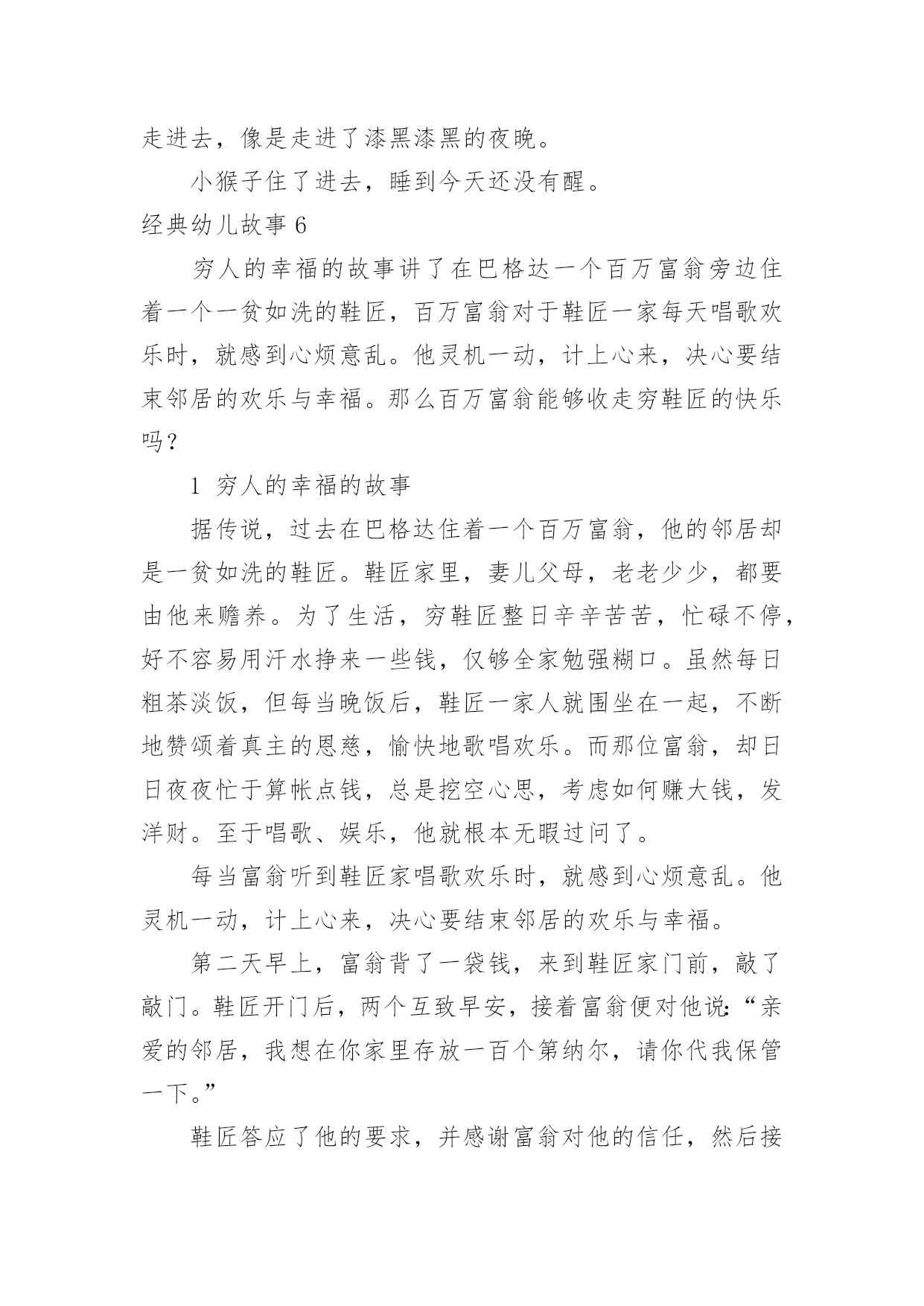 走进去，像是走进了漆黑漆黑的夜晚。

小猴子住了进去，睡到今天还没有醒。

经典幼儿故事 6

穷人的幸福的故事讲了在巴格达一个百万富翁旁边住着一个一贫如洗的鞋匠，百万富翁对于鞋匠一家每天唱歌欢乐时，就感到心烦意乱。他灵机一动，计上心来，决心要结束邻居的欢乐与幸福。那么百万富翁能够收走穷鞋匠的快乐吗？

1 穷人的幸福的故事

据传说，过去在巴格达住着一个百万富翁，他的邻居却是一贫如洗的鞋匠。鞋匠家里，妻儿父母，老老少少，都要由他来赡养。为了生活，穷鞋匠整日辛辛苦苦，忙碌不停，好不容易用汗水挣来一些钱，仅够全家勉强糊口。虽然每日粗茶淡饭，但每当晚饭后，鞋匠一家人就围坐在一起，不断地赞颂着真主的恩慈，愉快地歌唱欢乐。而那位富翁，却日日夜夜忙于算帐点钱，总是挖空心思，考虑如何赚大钱，发洋财。至于唱歌、娱乐，他就根本无暇过问了。

每当富翁听到鞋匠家唱歌欢乐时，就感到心烦意乱。他灵机一动，计上心来，决心要结束邻居的欢乐与幸福。

第二天早上，富翁背了一袋钱，来到鞋匠家门前，敲了敲门。鞋匠开门后，两个互致早安，接着富翁便对他说：“亲爱的邻居，我想在你家里存放一百个第纳尔，请你代我保管一下。”

鞋匠答应了他的要求，并感谢富翁对他的信任，然后接